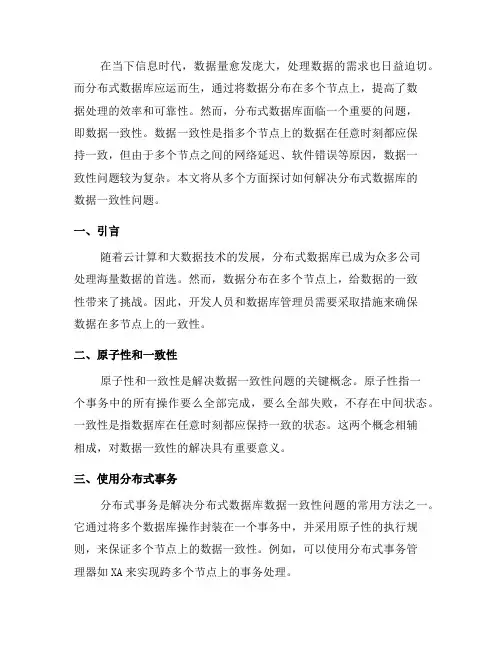 在当下信息时代，数据量愈发庞大，处理数据的需求也日益迫切。而分布式数据库应运而生，通过将数据分布在多个节点上，提高了数据处理的效率和可靠性。然而，分布式数据库面临一个重要的问题，即数据一致性。数据一致性是指多个节点上的数据在任意时刻都应保持一致，但由于多个节点之间的网络延迟、软件错误等原因，数据一致性问题较为复杂。本文将从多个方面探讨如何解决分布式数据库的数据一致性问题。

一、引言

随着云计算和大数据技术的发展，分布式数据库已成为众多公司处理海量数据的首选。然而，数据分布在多个节点上，给数据的一致性带来了挑战。因此，开发人员和数据库管理员需要采取措施来确保数据在多节点上的一致性。

二、原子性和一致性

原子性和一致性是解决数据一致性问题的关键概念。原子性指一个事务中的所有操作要么全部完成，要么全部失败，不存在中间状态。一致性是指数据库在任意时刻都应保持一致的状态。这两个概念相辅相成，对数据一致性的解决具有重要意义。

三、使用分布式事务

分布式事务是解决分布式数据库数据一致性问题的常用方法之一。它通过将多个数据库操作封装在一个事务中，并采用原子性的执行规则，来保证多个节点上的数据一致性。例如，可以使用分布式事务管理器如 XA 来实现跨多个节点上的事务处理。